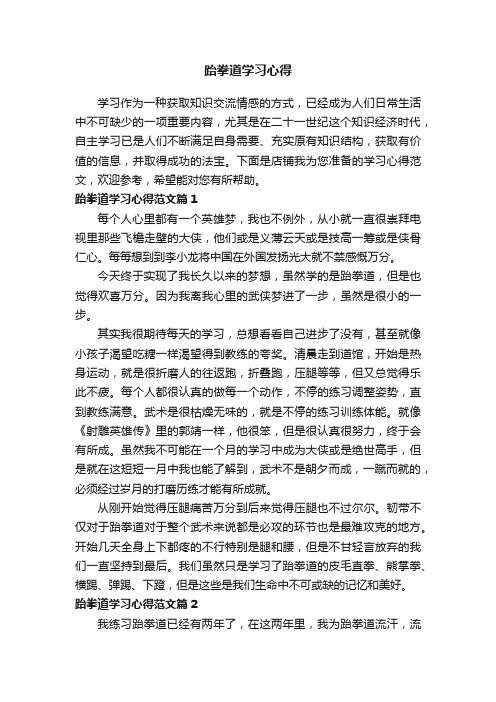 跆拳道学习心得

学习作为一种获取知识交流情感的方式，已经成为人们日常生活中不可缺少的一项重要内容，尤其是在二十一世纪这个知识经济时代，自主学习已是人们不断满足自身需要、充实原有知识结构，获取有价值的信息，并取得成功的法宝。下面是店铺我为您准备的学习心得范文，欢迎参考，希望能对您有所帮助。

跆拳道学习心得范文篇1

每个人心里都有一个英雄梦，我也不例外，从小就一直很崇拜电视里那些飞檐走壁的大侠，他们或是义薄云天或是技高一筹或是侠骨仁心。每每想到到李小龙将中国在外国发扬光大就不禁感慨万分。

今天终于实现了我长久以来的梦想，虽然学的是跆拳道，但是也觉得欢喜万分。因为我离我心里的武侠梦进了一步，虽然是很小的一步。

其实我很期待每天的学习，总想看看自己进步了没有，甚至就像小孩子渴望吃糖一样渴望得到教练的夸奖。清晨走到道馆，开始是热身运动，就是很折磨人的往返跑，折叠跑，压腿等等，但又总觉得乐此不疲。每个人都很认真的做每一个动作，不停的练习调整姿势，直到教练满意。武术是很枯燥无味的，就是不停的练习训练体能。就像《射雕英雄传》里的郭靖一样，他很笨，但是很认真很努力，终于会有所成。虽然我不可能在一个月的学习中成为大侠或是绝世高手，但是就在这短短一月中我也能了解到，武术不是朝夕而成，一蹴而就的，必须经过岁月的打磨历练才能有所成就。

从刚开始觉得压腿痛苦万分到后来觉得压腿也不过尔尔。韧带不仅对于跆拳道对于整个武术来说都是必攻的环节也是最难攻克的地方。开始几天全身上下都疼的不行特别是腿和腰，但是不甘轻言放弃的我们一直坚持到最后。我们虽然只是学习了跆拳道的皮毛直拳、熊掌拳、横踢、弹踢、下蹬，但是这些是我们生命中不可或缺的记忆和美好。

跆拳道学习心得范文篇2

我练习跆拳道已经有两年了，在这两年里，我为跆拳道流汗，流